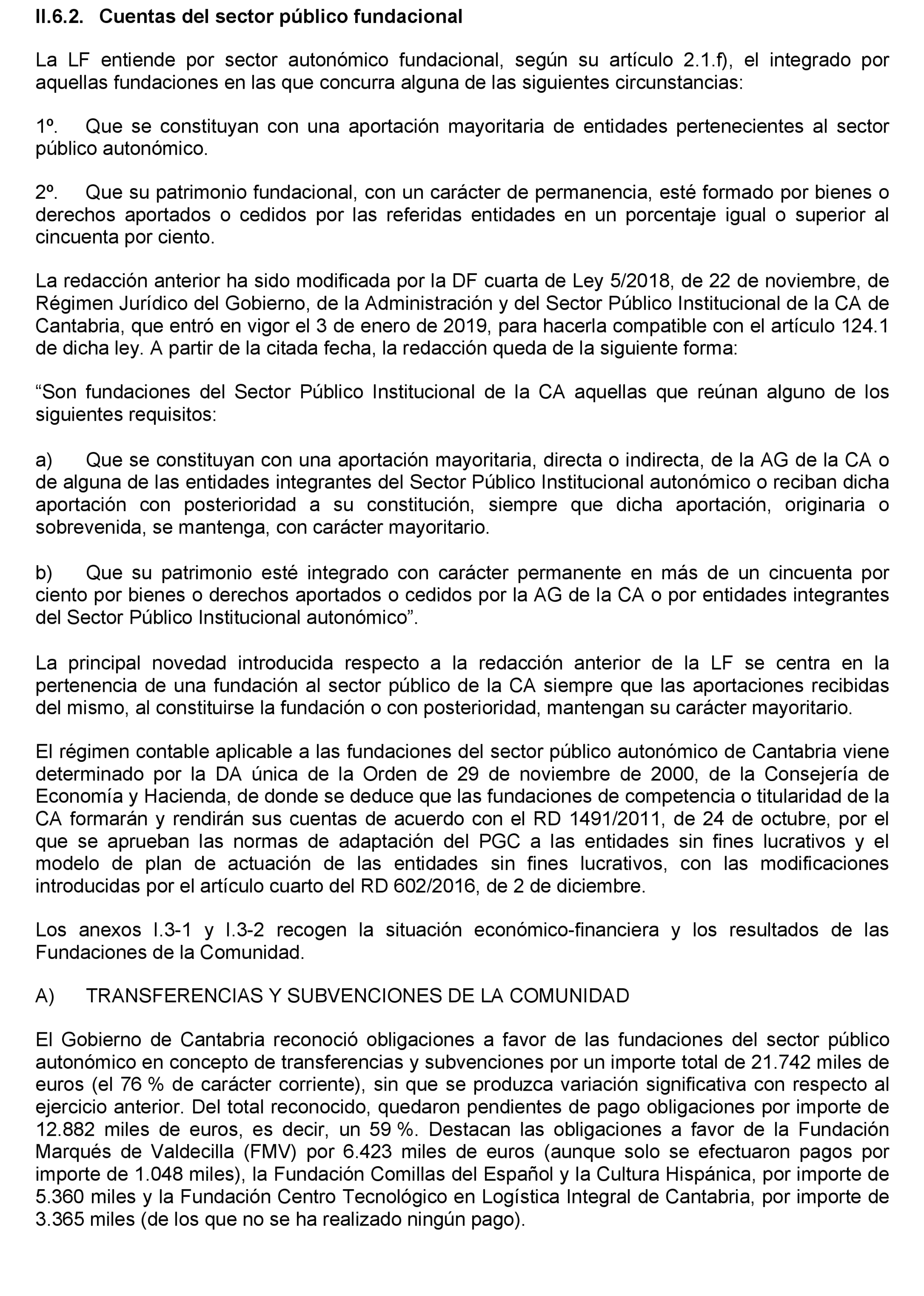 II.6.2. Cuentas del sector público fundacional

La LF entiende por sector autonómico fundacional, según su artículo 2.1.f), el integrado por aquellas fundaciones en las que concurra alguna de las siguientes circunstancias:

1º. Que se constituyan con una aportación mayoritaria de entidades pertenecientes al sector público autonómico.

2º. Que su patrimonio fundacional, con un carácter de permanencia, esté formado por bienes o derechos aportados o cedidos por las referidas entidades en un porcentaje igual o superior al cincuenta por ciento.

La redacción anterior ha sido modificada por la DF cuarta de Ley 5/2018, de 22 de noviembre, de Régimen Jurídico del Gobierno, de la Administración y del Sector Público Institucional de la CA de Cantabria, que entró en vigor el 3 de enero de 2019, para hacerla compatible con el artículo 124.1 de dicha ley. A partir de la citada fecha, la redacción queda de la siguiente forma:

“Son fundaciones del Sector Público Institucional de la CA aquellas que reúnan alguno de los siguientes requisitos:

a) Que se constituyan con una aportación mayoritaria, directa o indirecta, de la AG de la CA o de alguna de las entidades integrantes del Sector Público Institucional autonómico o reciban dicha aportación con posterioridad a su constitución, siempre que dicha aportación, originaria o sobrevenida, se mantenga, con carácter mayoritario.

b) Que su patrimonio esté integrado con carácter permanente en más de un cincuenta por ciento por bienes o derechos aportados o cedidos por la AG de la CA o por entidades integrantes del Sector Público Institucional autonómico”.

La principal novedad introducida respecto a la redacción anterior de la LF se centra en la pertenencia de una fundación al sector público de la CA siempre que las aportaciones recibidas del mismo, al constituirse la fundación o con posterioridad, mantengan su carácter mayoritario.

El régimen contable aplicable a las fundaciones del sector público autonómico de Cantabria viene determinado por la DA única de la Orden de 29 de noviembre de 2000, de la Consejería de Economía y Hacienda, de donde se deduce que las fundaciones de competencia o titularidad de la CA formarán y rendirán sus cuentas de acuerdo con el RD 1491/2011, de 24 de octubre, por el que se aprueban las normas de adaptación del PGC a las entidades sin fines lucrativos y el modelo de plan de actuación de las entidades sin fines lucrativos, con las modificaciones introducidas por el artículo cuarto del RD 602/2016, de 2 de diciembre.

Los anexos I.3-1 y I.3-2 recogen la situación económico-financiera y los resultados de las Fundaciones de la Comunidad.

A) TRANSFERENCIAS Y SUBVENCIONES DE LA COMUNIDAD

El Gobierno de Cantabria reconoció obligaciones a favor de las fundaciones del sector público autonómico en concepto de transferencias y subvenciones por un importe total de 21.742 miles de euros (el 76 % de carácter corriente), sin que se produzca variación significativa con respecto al ejercicio anterior. Del total reconocido, quedaron pendientes de pago obligaciones por importe de 12.882 miles de euros, es decir, un 59 %. Destacan las obligaciones a favor de la Fundación Marqués de Valdecilla (FMV) por 6.423 miles de euros (aunque solo se efectuaron pagos por importe de 1.048 miles), la Fundación Comillas del Español y la Cultura Hispánica, por importe de 5.360 miles y la Fundación Centro Tecnológico en Logística Integral de Cantabria, por importe de 3.365 miles (de los que no se ha realizado ningún pago).